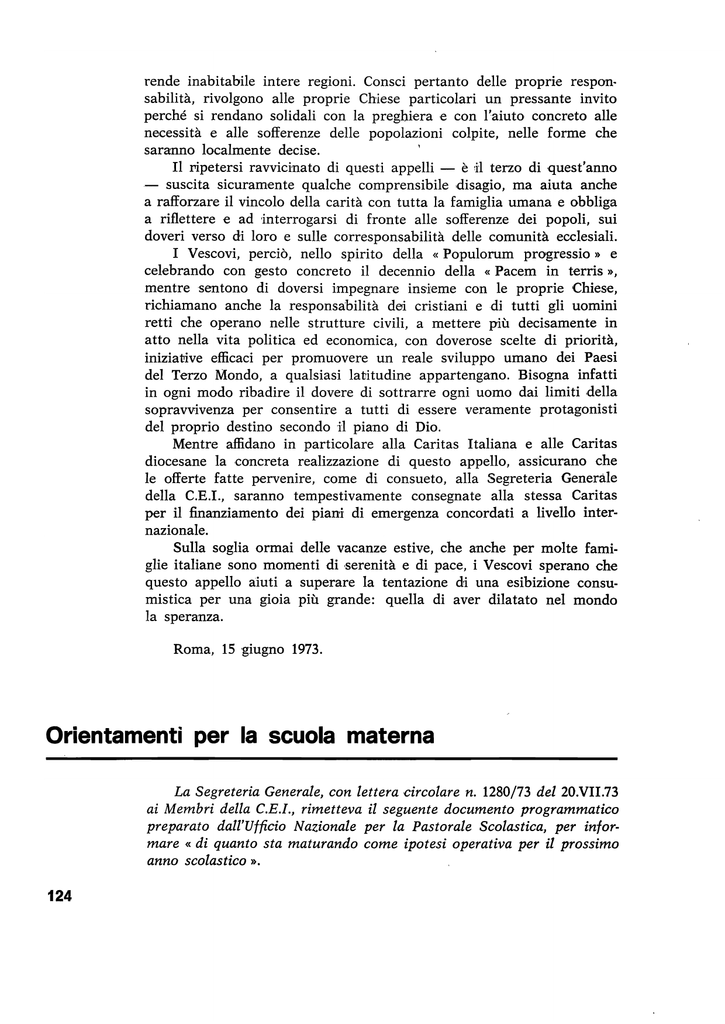 rende inabitabile intere regioni. Consci pertanto delle proprie responsabilità, rivolgono alle proprie Chiese particolari un pressante invito perché si rendano solidali con la preghiera e con l'aiuto concreto alle necessità e alle sofferenze delle popolazioni colpite, nelle forme che saranno localmente decise.

Il ripetersi ravvicinato di questi appelli — è il terzo di quest'anno — suscita sicuramente qualche comprensibile disagio, ma aiuta anche a rafforzare il vincolo della carità con tutta la famiglia umana e obbliga a riflettere e ad interrogarsi di fronte alle sofferenze dei popoli, sui doveri verso di loro e sulle corresponsabilità delle comunità ecclesiali.

I Vescovi, perciò, nello spirito della « Populorum progressio » e celebrando con gesto concreto il decennio della « Pacem in terris », mentre sentono di doversi impegnare insieme con le proprie Chiese, richiamano anche la responsabilità dei cristiani e di tutti gli uomini retti che operano nelle strutture civili, a mettere più decisamente in atto nella vita politica ed economica, con doverose scelte di priorità, iniziative efficaci per promuovere un reale sviluppo umano dei Paesi del Terzo Mondo, a qualsiasi latitudine appartengano. Bisogna infatti in ogni modo ribadire il dovere di sottrarre ogni uomo dai limiti della sopravvivenza per consentire a tutti di essere veramente protagonisti del proprio destino secondo il piano di Dio.

Mentre affidano in particolare alla Caritas Italiana e alle Caritas diocesane la concreta realizzazione di questo appello, assicurano che le offerte fatte pervenire, come di consueto, alla Segreteria Generale della C.E.I., saranno tempestivamente consegnate alla stessa Caritas per il finanziamento dei piani di emergenza concordati a livello internazionale.

Sulla soglia ormai delle vacanze estive, che anche per molte famiglie italiane sono momenti di serenità e di pace, i Vescovi sperano che questo appello aiuti a superare la tentazione di una esibizione consumistica per una gioia più grande: quella di aver dilatato nel mondo la speranza.

Roma, 15 giugno 1973.

Orientamenti per la scuola materna

La Segreteria Generale, con lettera circolare n. 1280/73 del 20.VII.73 ai Membri della C.E.I., rimetteva il seguente documento programmatico preparato dall'Ufficio Nazionale per la Pastorale Scolastica, per informare « di quanto sta maturando come ipotesi operativa per il prossimo anno scolastico ».

124